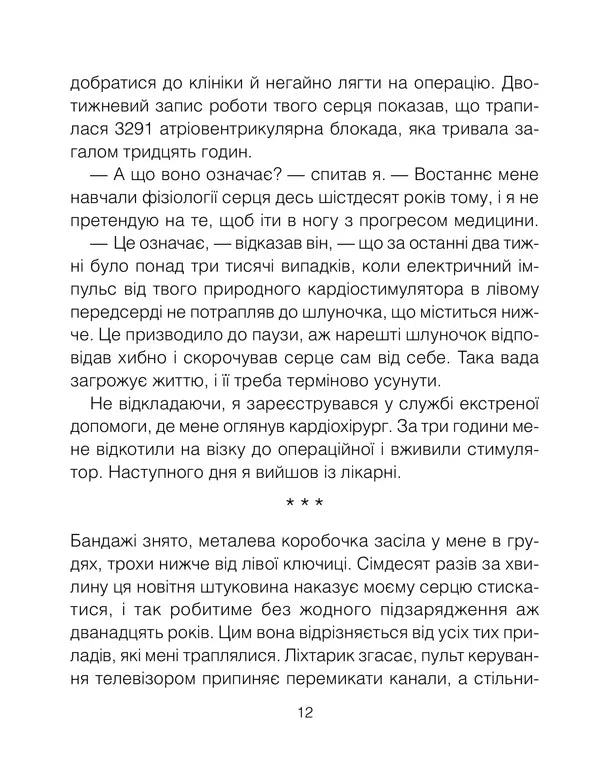 добратися до клініки й негайно лягти на операцію. Двотижневий запис роботи твого серця показав, що трапилася 3291 атріовентрикулярна блокада, яка тривала загалом тридцять годин.

— А що воно означає? — спитав я. — Востаннє мене навчали фізіології серця десь шістдесят років тому, і я не претендую на те, щоб іти в ногу з прогресом медицини.

— Це означає, — відказав він, — що за останні два тижні було понад три тисячі випадків, коли електричний імпульс від твого природного кардіостимулятора в лівому передсерді не потрапляв до шлуночка, що міститься нижче. Це призводило до паузи, аж нарешті шлуночок відповідав хибно і скорочував серце сам від себе. Така вада загрожує життю, і її треба терміново усунути.

Не відкладаючи, я зареєструвався у службі екстреної допомоги, де мене оглянув кардіохірург. За три години мене відкотили на візку до операційної і вживили стимулятор. Наступного дня я вийшов із лікарні.

* * *

Бандажі знято, металева коробочка засіла у мене в грудях, трохи нижче від лівої ключиці. Сімдесят разів за хвилину ця новітня штуковина наказує моєму серцю стискатися, і так робитиме без жодного підзарядження аж дванадцять років. Цим вона відрізняється від усіх тих приладів, які мені траплялися. Ліхтарик згасає, пульт керування телевізором припиняє перемикати канали, а стільни-

12